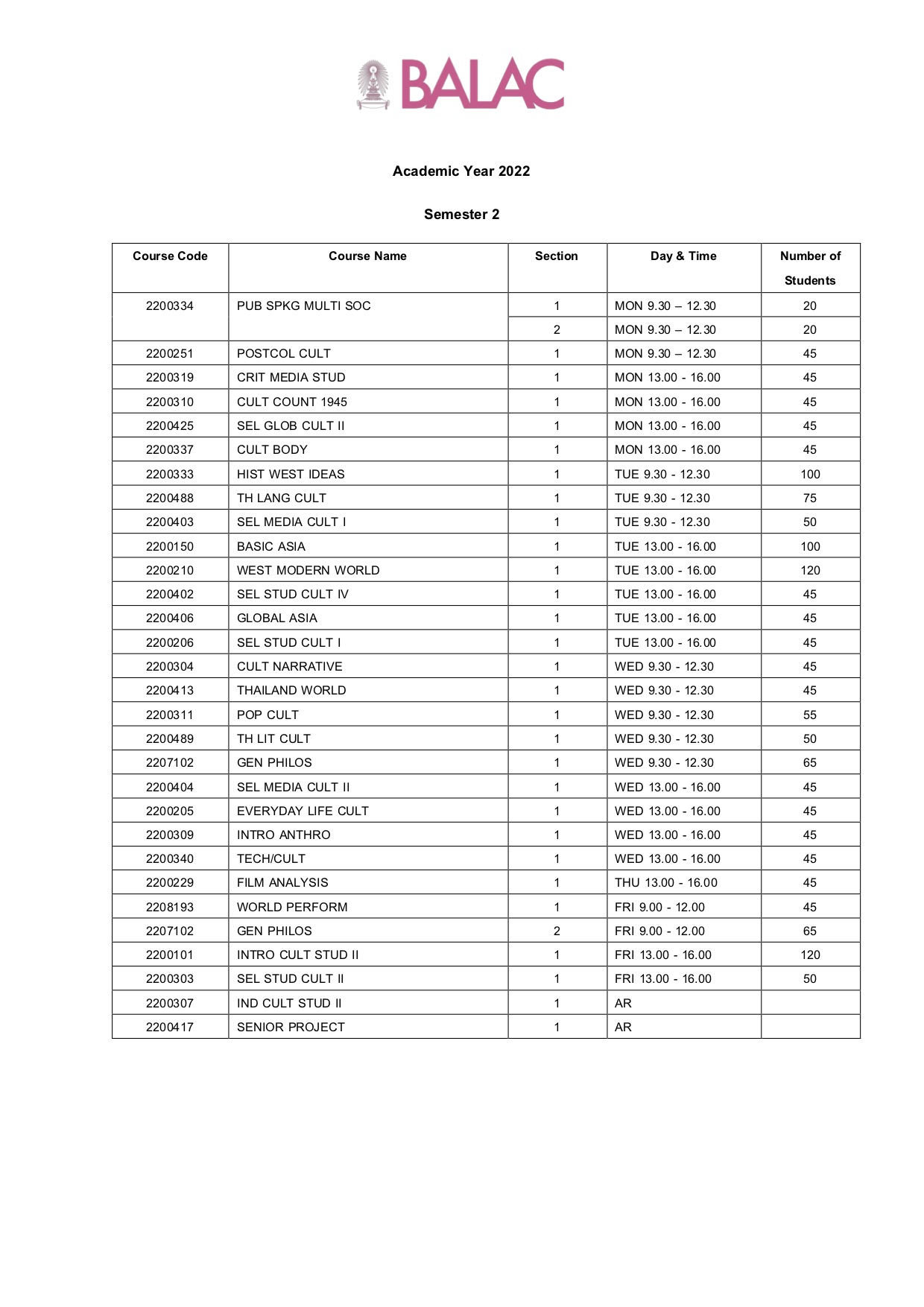 BALAC

Academic Year 2022

Semester 2

| Course Code | Course Name | Section | Day & Time | Number of Students |
|---|---|---|---|---|
| 2200334 | PUB SPKG MULTI SOC | 1 | MON 9.30 – 12.30 | 20 |
| | | 2 | MON 9.30 – 12.30 | 20 |
| 2200251 | POSTCOL CULT | 1 | MON 9.30 – 12.30 | 45 |
| 2200319 | CRIT MEDIA STUD | 1 | MON 13.00 - 16.00 | 45 |
| 2200310 | CULT COUNT 1945 | 1 | MON 13.00 - 16.00 | 45 |
| 2200425 | SEL GLOB CULT II | 1 | MON 13.00 - 16.00 | 45 |
| 2200337 | CULT BODY | 1 | MON 13.00 - 16.00 | 45 |
| 2200333 | HIST WEST IDEAS | 1 | TUE 9.30 - 12.30 | 100 |
| 2200488 | TH LANG CULT | 1 | TUE 9.30 - 12.30 | 75 |
| 2200403 | SEL MEDIA CULT I | 1 | TUE 9.30 - 12.30 | 50 |
| 2200150 | BASIC ASIA | 1 | TUE 13.00 - 16.00 | 100 |
| 2200210 | WEST MODERN WORLD | 1 | TUE 13.00 - 16.00 | 120 |
| 2200402 | SEL STUD CULT IV | 1 | TUE 13.00 - 16.00 | 45 |
| 2200406 | GLOBAL ASIA | 1 | TUE 13.00 - 16.00 | 45 |
| 2200206 | SEL STUD CULT I | 1 | TUE 13.00 - 16.00 | 45 |
| 2200304 | CULT NARRATIVE | 1 | WED 9.30 - 12.30 | 45 |
| 2200413 | THAILAND WORLD | 1 | WED 9.30 - 12.30 | 45 |
| 2200311 | POP CULT | 1 | WED 9.30 - 12.30 | 55 |
| 2200489 | TH LIT CULT | 1 | WED 9.30 - 12.30 | 50 |
| 2207102 | GEN PHILOS | 1 | WED 9.30 - 12.30 | 65 |
| 2200404 | SEL MEDIA CULT II | 1 | WED 13.00 - 16.00 | 45 |
| 2200205 | EVERYDAY LIFE CULT | 1 | WED 13.00 - 16.00 | 45 |
| 2200309 | INTRO ANTHRO | 1 | WED 13.00 - 16.00 | 45 |
| 2200340 | TECH/CULT | 1 | WED 13.00 - 16.00 | 45 |
| 2200229 | FILM ANALYSIS | 1 | THU 13.00 - 16.00 | 45 |
| 2208193 | WORLD PERFORM | 1 | FRI 9.00 - 12.00 | 45 |
| 2207102 | GEN PHILOS | 2 | FRI 9.00 - 12.00 | 65 |
| 2200101 | INTRO CULT STUD II | 1 | FRI 13.00 - 16.00 | 120 |
| 2200303 | SEL STUD CULT II | 1 | FRI 13.00 - 16.00 | 50 |
| 2200307 | IND CULT STUD II | 1 | AR | |
| 2200417 | SENIOR PROJECT | 1 | AR | |